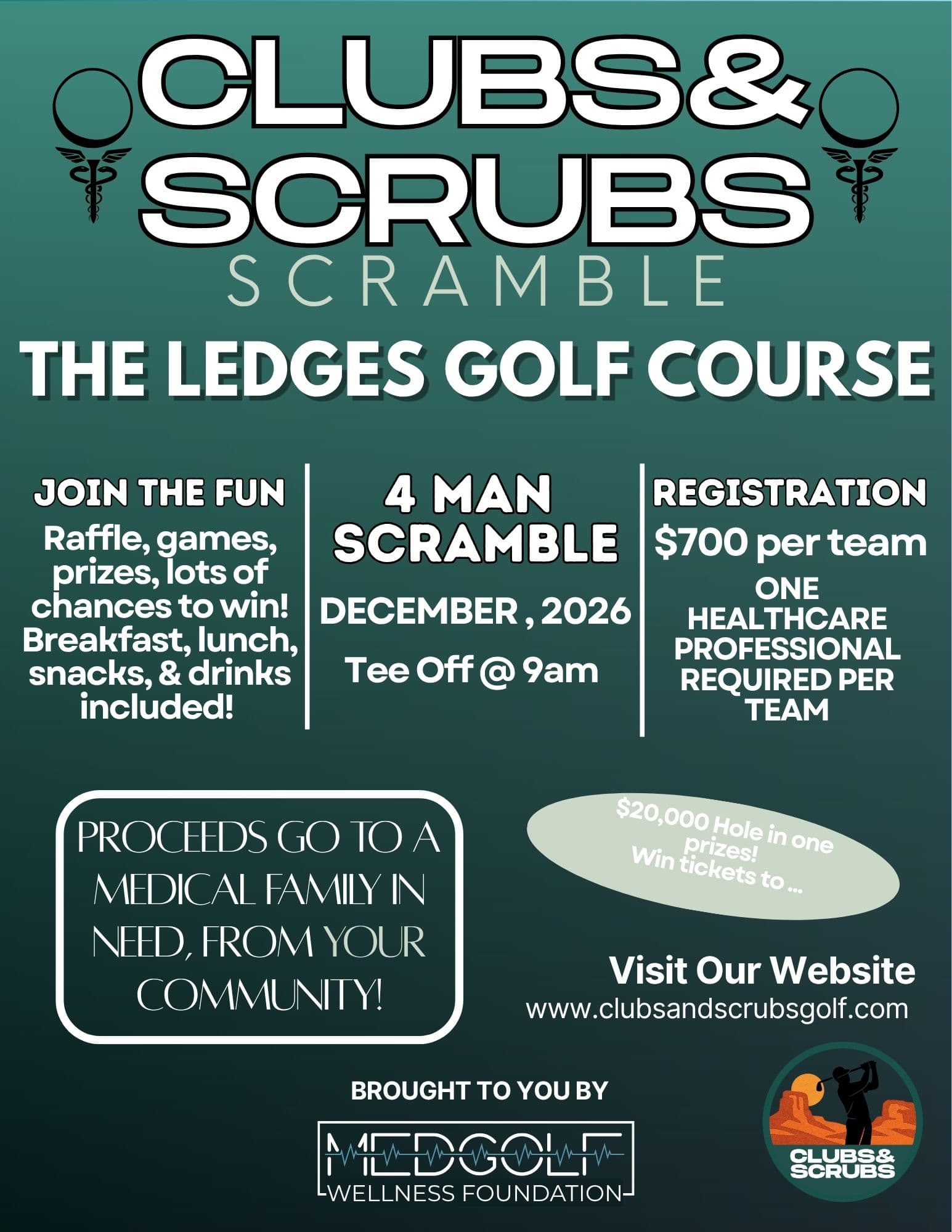 CLUBS&
SCRUBS
SCRAMBLE

THE LEDGES GOLF COURSE

JOIN THE FUN

Raffle, games, prizes, lots of chances to win! Breakfast, lunch, snacks, & drinks included!

4 MAN SCRAMBLE

DECEMBER , 2026

Tee Off @ 9am

REGISTRATION

$700 per team

ONE HEALTHCARE PROFESSIONAL REQUIRED PER TEAM

PROCEEDS GO TO A MEDICAL FAMILY IN NEED, FROM YOUR COMMUNITY!

$20,000 Hole in one prizes!
Win tickets to ...

Visit Our Website
www.clubsandscrubsgolf.com

BROUGHT TO YOU BY

MEDGOLF
WELLNESS FOUNDATION

CLUBS&
SCRUBS